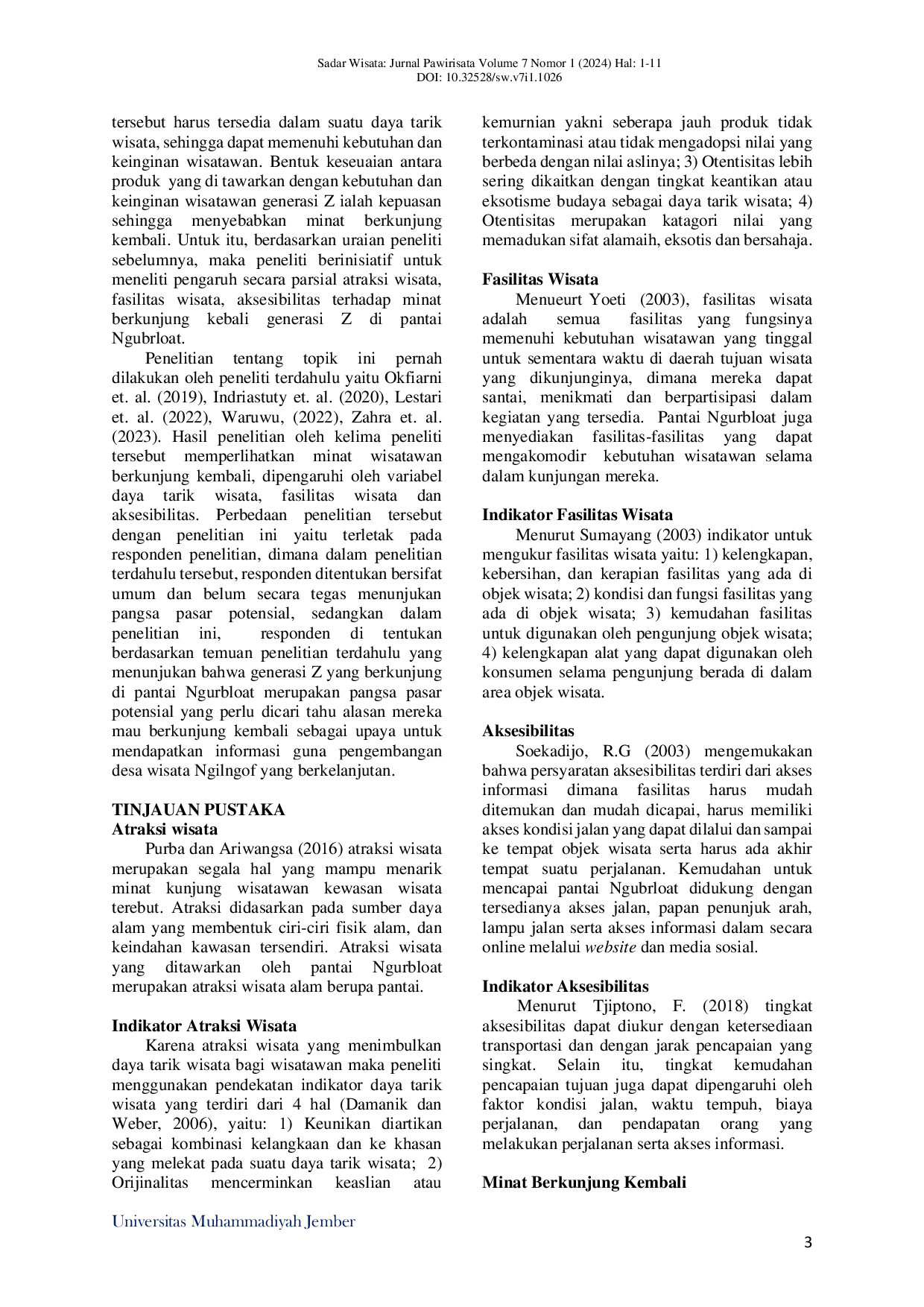 Sadar Wisata: Jurnal Pawirisata Volume 7 Nomor 1 (2024) Hal: 1-11
DOI: 10.32528/sw.v7i1.1026

tersebut harus tersedia dalam suatu daya tarik wisata, sehingga dapat memenuhi kebutuhan dan keinginan wisatawan. Bentuk keseuaian antara produk yang di tawarkan dengan kebutuhan dan keinginan wisatawan generasi Z ialah kepuasan sehingga menyebabkan minat berkunjung kembali. Untuk itu, berdasarkan uraian peneliti sebelumnya, maka peneliti berinisiatif untuk meneliti pengaruh secara parsial atraksi wisata, fasilitas wisata, aksesibilitas terhadap minat berkunjung kebali generasi Z di pantai Ngubrloat.

Penelitian tentang topik ini pernah dilakukan oleh peneliti terdahulu yaitu Okfiarni et. al. (2019), Indriastuty et. al. (2020), Lestari et. al. (2022), Waruwu, (2022), Zahra et. al. (2023). Hasil penelitian oleh kelima peneliti tersebut memperlihatkan minat wisatawan berkunjung kembali, dipengaruhi oleh variabel daya tarik wisata, fasilitas wisata dan aksesibilitas. Perbedaan penelitian tersebut dengan penelitian ini yaitu terletak pada responden penelitian, dimana dalam penelitian terdahulu tersebut, responden ditentukan bersifat umum dan belum secara tegas menunjukan pangsa pasar potensial, sedangkan dalam penelitian ini, responden di tentukan berdasarkan temuan penelitian terdahulu yang menunjukan bahwa generasi Z yang berkunjung di pantai Ngurbloat merupakan pangsa pasar potensial yang perlu dicari tahu alasan mereka mau berkunjung kembali sebagai upaya untuk mendapatkan informasi guna pengembangan desa wisata Ngilngof yang berkelanjutan.

TINJAUAN PUSTAKA
Atraksi wisata

Purba dan Ariwangsa (2016) atraksi wisata merupakan segala hal yang mampu menarik minat kunjung wisatawan kewasan wisata terebut. Atraksi didasarkan pada sumber daya alam yang membentuk ciri-ciri fisik alam, dan keindahan kawasan tersendiri. Atraksi wisata yang ditawarkan oleh pantai Ngurbloat merupakan atraksi wisata alam berupa pantai.

Indikator Atraksi Wisata

Karena atraksi wisata yang menimbulkan daya tarik wisata bagi wisatawan maka peneliti menggunakan pendekatan indikator daya tarik wisata yang terdiri dari 4 hal (Damanik dan Weber, 2006), yaitu: 1) Keunikan diartikan sebagai kombinasi kelangkaan dan ke khasan yang melekat pada suatu daya tarik wisata; 2) Orijinalitas mencerminkan keaslian atau kemurnian yakni seberapa jauh produk tidak terkontaminasi atau tidak mengadopsi nilai yang berbeda dengan nilai aslinya; 3) Otentisitas lebih sering dikaitkan dengan tingkat keantikan atau eksotisme budaya sebagai daya tarik wisata; 4) Otentisitas merupakan katagori nilai yang memadukan sifat alamaih, eksotis dan bersahaja.

Fasilitas Wisata

Menueurt Yoeti (2003), fasilitas wisata adalah semua fasilitas yang fungsinya memenuhi kebutuhan wisatawan yang tinggal untuk sementara waktu di daerah tujuan wisata yang dikunjunginya, dimana mereka dapat santai, menikmati dan berpartisipasi dalam kegiatan yang tersedia. Pantai Ngurbloat juga menyediakan fasilitas-fasilitas yang dapat mengakomodir kebutuhan wisatawan selama dalam kunjungan mereka.

Indikator Fasilitas Wisata

Menurut Sumayang (2003) indikator untuk mengukur fasilitas wisata yaitu: 1) kelengkapan, kebersihan, dan kerapian fasilitas yang ada di objek wisata; 2) kondisi dan fungsi fasilitas yang ada di objek wisata; 3) kemudahan fasilitas untuk digunakan oleh pengunjung objek wisata; 4) kelengkapan alat yang dapat digunakan oleh konsumen selama pengunjung berada di dalam area objek wisata.

Aksesibilitas

Soekadijo, R.G (2003) mengemukakan bahwa persyaratan aksesibilitas terdiri dari akses informasi dimana fasilitas harus mudah ditemukan dan mudah dicapai, harus memiliki akses kondisi jalan yang dapat dilalui dan sampai ke tempat objek wisata serta harus ada akhir tempat suatu perjalanan. Kemudahan untuk mencapai pantai Ngubrloat didukung dengan tersedianya akses jalan, papan penunjuk arah, lampu jalan serta akses informasi dalam secara online melalui website dan media sosial.

Indikator Aksesibilitas

Menurut Tjiptono, F. (2018) tingkat aksesibilitas dapat diukur dengan ketersediaan transportasi dan dengan jarak pencapaian yang singkat. Selain itu, tingkat kemudahan pencapaian tujuan juga dapat dipengaruhi oleh faktor kondisi jalan, waktu tempuh, biaya perjalanan, dan pendapatan orang yang melakukan perjalanan serta akses informasi.

Minat Berkunjung Kembali

Universitas Muhammadiyah Jember

3